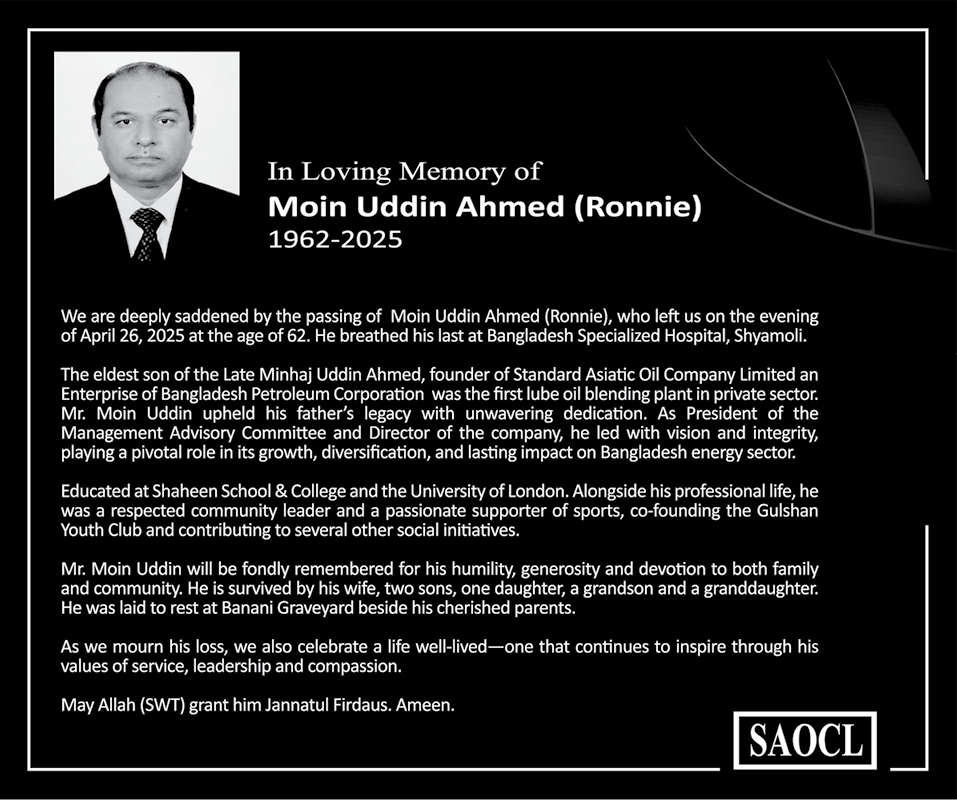 In Loving Memory of
Moin Uddin Ahmed (Ronnie)
1962-2025

We are deeply saddened by the passing of Moin Uddin Ahmed (Ronnie), who left us on the evening of April 26, 2025 at the age of 62. He breathed his last at Bangladesh Specialized Hospital, Shyamoli.

The eldest son of the Late Minhaj Uddin Ahmed, founder of Standard Asiatic Oil Company Limited an Enterprise of Bangladesh Petroleum Corporation was the first lube oil blending plant in private sector. Mr. Moin Uddin upheld his father's legacy with unwavering dedication. As President of the Management Advisory Committee and Director of the company, he led with vision and integrity, playing a pivotal role in its growth, diversification, and lasting impact on Bangladesh energy sector.

Educated at Shaheen School & College and the University of London. Alongside his professional life, he was a respected community leader and a passionate supporter of sports, co-founding the Gulshan Youth Club and contributing to several other social initiatives.

Mr. Moin Uddin will be fondly remembered for his humility, generosity and devotion to both family and community. He is survived by his wife, two sons, one daughter, a grandson and a granddaughter. He was laid to rest at Banani Graveyard beside his cherished parents.

As we mourn his loss, we also celebrate a life well-lived—one that continues to inspire through his values of service, leadership and compassion.

May Allah (SWT) grant him Jannatul Firdaus. Ameen.

SAOCL